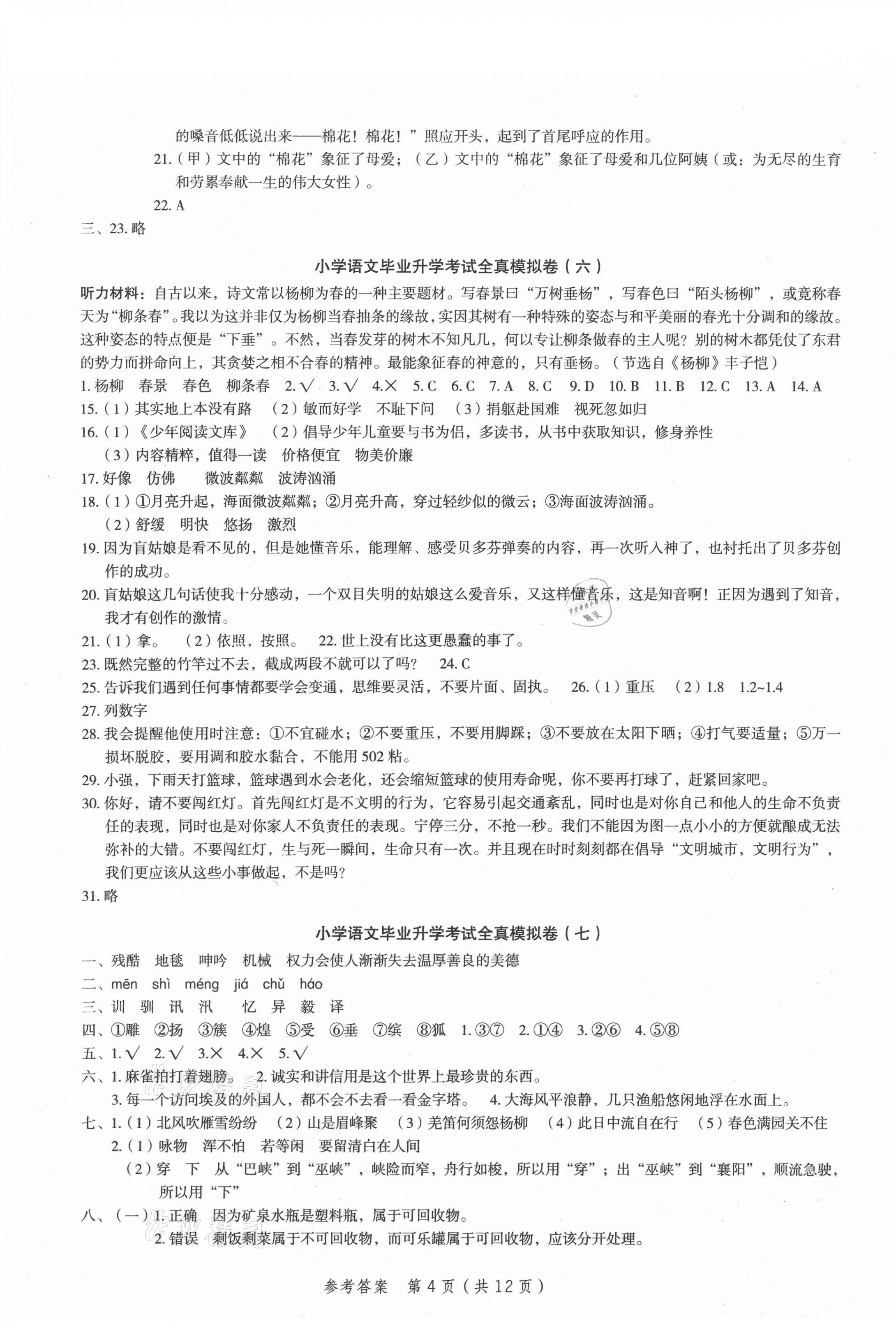 的嗓音低低说出来——棉花！棉花！”照应开头，起到了首尾呼应的作用。

21.（甲）文中的“棉花”象征了母爱；（乙）文中的“棉花”象征了母爱和几位阿姨（或：为无尽的生育和劳累奉献一生的伟大女性）。

22. A

三、23. 略

小学语文毕业升学考试全真模拟卷（六）

听力材料：自古以来，诗文常以杨柳为春的一种主要题材。写春景曰“万树垂杨”，写春色曰“陌头杨柳”，或竟称春天为“柳条春”。我以为这并非仅为杨柳当春抽条的缘故，实因其树有一种特殊的姿态与和平美丽的春光十分调和的缘故。这种姿态的特点便是“下垂”。不然，当春发芽的树木不知凡几，何以专让柳条做春的主人呢？别的树木都凭仗了东君的势力而拼命向上，其贪婪之相不合春的精神。最能象征春的神意的，只有垂杨。（节选自《杨柳》丰子恺）

1. 杨柳　春景　春色　柳条春　2. √　3. √　4. ×　5. C　6. C　7. A　8. C　9. D　10. B　11. B　12. C　13. A　14. A

15.（1）其实地上本没有路　（2）敏而好学　不耻下问　（3）捐躯赴国难　视死忽如归

16.（1）《少年阅读文库》　（2）倡导少年儿童要与书为侣，多读书，从书中获取知识，修身养性
（3）内容精粹，值得一读　价格便宜　物美价廉

17. 好像　仿佛　　微波粼粼　波涛汹涌

18.（1）①月亮升起，海面微波粼粼；②月亮升高，穿过轻纱似的微云；③海面波涛汹涌。
（2）舒缓　明快　悠扬　激烈

19. 因为盲姑娘是看不见的，但是她懂音乐，能理解、感受贝多芬弹奏的内容，再一次听入神了，也衬托出了贝多芬创作的成功。

20. 盲姑娘这几句话使我十分感动，一个双目失明的姑娘这么爱音乐，又这样懂音乐，这是知音啊！正因为遇到了知音，我才有创作的激情。

21.（1）拿。　（2）依照，按照。　22. 世上没有比这更愚蠢的事了。

23. 既然完整的竹竿过不去，截成两段不就可以了吗？　24. C

25. 告诉我们遇到任何事情都要学会变通，思维要灵活，不要片面、固执。　26.（1）重压　（2）1.8　1.2~1.4

27. 列数字

28. 我会提醒他使用时注意：①不宜碰水；②不要重压，不要用脚踩；③不要放在太阳下晒；④打气要适量；⑤万一损坏脱胶，要用调和胶水黏合，不能用 502 粘。

29. 小强，下雨天打篮球，篮球遇到水会老化，还会缩短篮球的使用寿命呢，你不要再打球了，赶紧回家吧。

30. 你好，请不要闯红灯。首先闯红灯是不文明的行为，它容易引起交通紊乱，同时也是对你自己和他人的生命不负责任的表现，同时也是对你家人不负责任的表现。宁停三分，不抢一秒。我们不能因为图一点小小的方便就酿成无法弥补的大错。不要闯红灯，生与死一瞬间，生命只有一次。并且现在时时刻刻都在倡导“文明城市，文明行为”，我们更应该从这些小事做起，不是吗？

31. 略

小学语文毕业升学考试全真模拟卷（七）

一、残酷　地毯　呻吟　机械　权力会使人渐渐失去温厚善良的美德

二、mēn　shì　méng　jiá　chǔ　háo

三、训　驯　讯　汛　　忆　异　毅　译

四、①雕　②扬　③簇　④煌　⑤受　⑥垂　⑦缤　⑧狐　1. ③⑦　2. ①④　3. ②⑥　4. ⑤⑧

五、1. √　2. √　3. ×　4. ×　5. √

六、1. 麻雀拍打着翅膀。　2. 诚实和讲信用是这个世界上最珍贵的东西。
3. 每一个访问埃及的外国人，都不会不去看一看金字塔。　4. 大海风平浪静，几只渔船悠闲地浮在水面上。

七、1.（1）北风吹雁雪纷纷　（2）山是眉峰聚　（3）羌笛何须怨杨柳　（4）此日中流自在行　（5）春色满园关不住
2.（1）咏物　浑不怕　若等闲　要留清白在人间
（2）穿　下　从“巴峡”到“巫峡”，峡险而窄，舟行如梭，所以用“穿”；出“巫峡”到“襄阳”，顺流急驶，所以用“下”

八、（一）1. 正确　因为矿泉水瓶是塑料瓶，属于可回收物。
2. 错误　剩饭剩菜属于不可回收物，而可乐罐属于可回收物，应该分开处理。

参考答案　第 4 页（共 12 页）